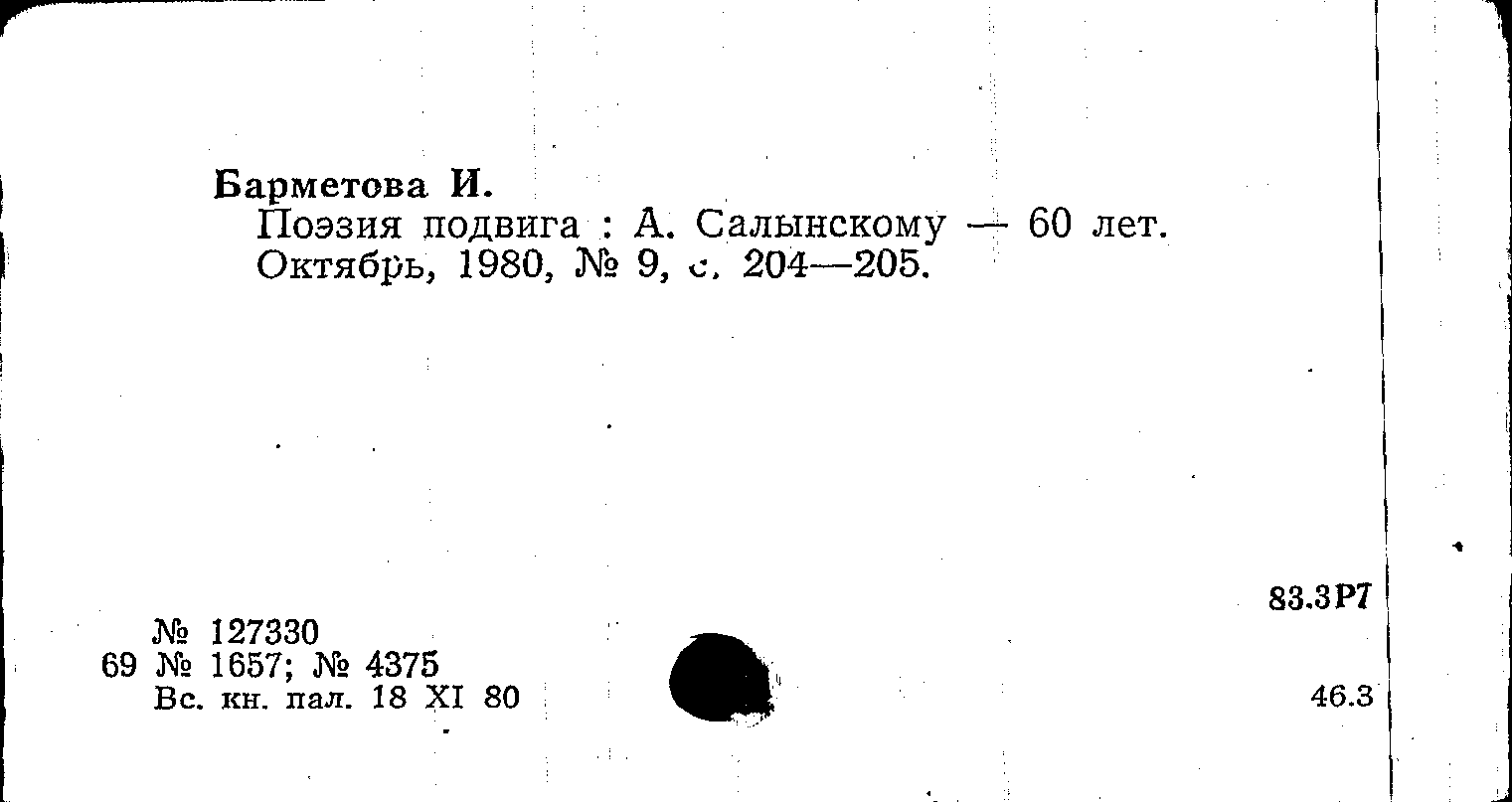 Барметова И.

Поэзия подвига : А. Салынскому — 60 лет. Октябрь, 1980, № 9, с. 204—205.

83.3Р7

№ 127330
69 № 1657; № 4375
Вс. кн. пал. 18 XI 80

46.3